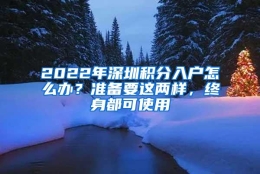 2022年深圳积分入户怎么办？准备要这两样，终身都可使用